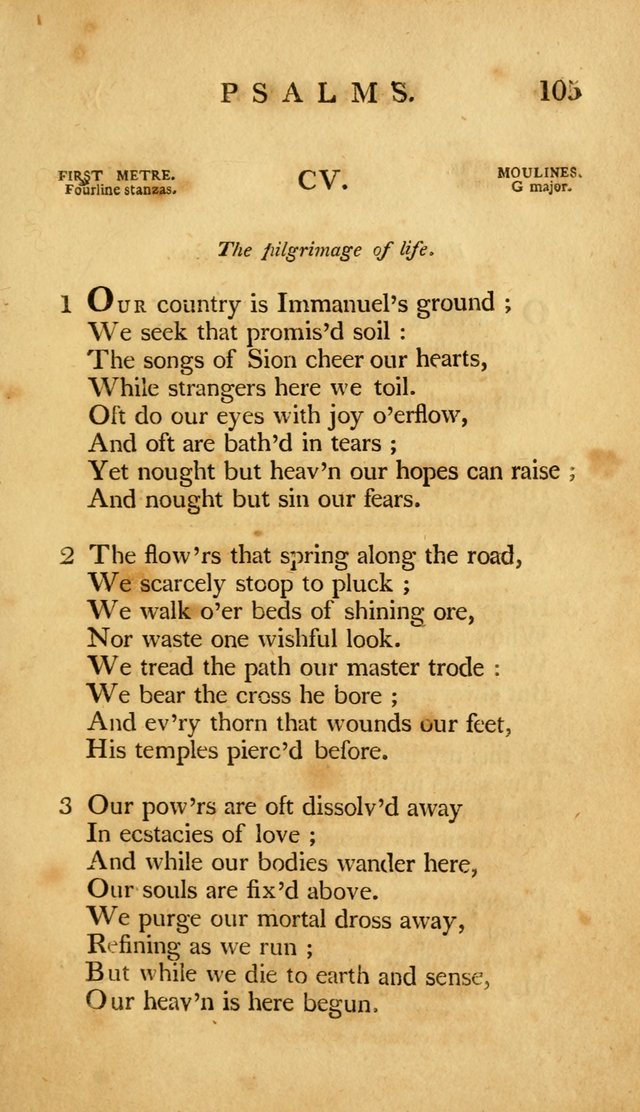 PSALMS. 105

FIRST METRE. Fourline stanzas.

CV.

MOULINES. G major.

The pilgrimage of life.

1 Our country is Immanuel's ground ;
We seek that promis'd soil :
The songs of Sion cheer our hearts,
While strangers here we toil.
Oft do our eyes with joy o'erflow,
And oft are bath'd in tears ;
Yet nought but heav'n our hopes can raise ;
And nought but sin our fears.

2 The flow'rs that spring along the road,
We scarcely stoop to pluck ;
We walk o'er beds of shining ore,
Nor waste one wishful look.
We tread the path our master trode :
We bear the cross he bore ;
And ev'ry thorn that wounds our feet,
His temples pierc'd before.

3 Our pow'rs are oft dissolv'd away
In ecstacies of love ;
And while our bodies wander here,
Our souls are fix'd above.
We purge our mortal dross away,
Refining as we run ;
But while we die to earth and sense,
Our heav'n is here begun.